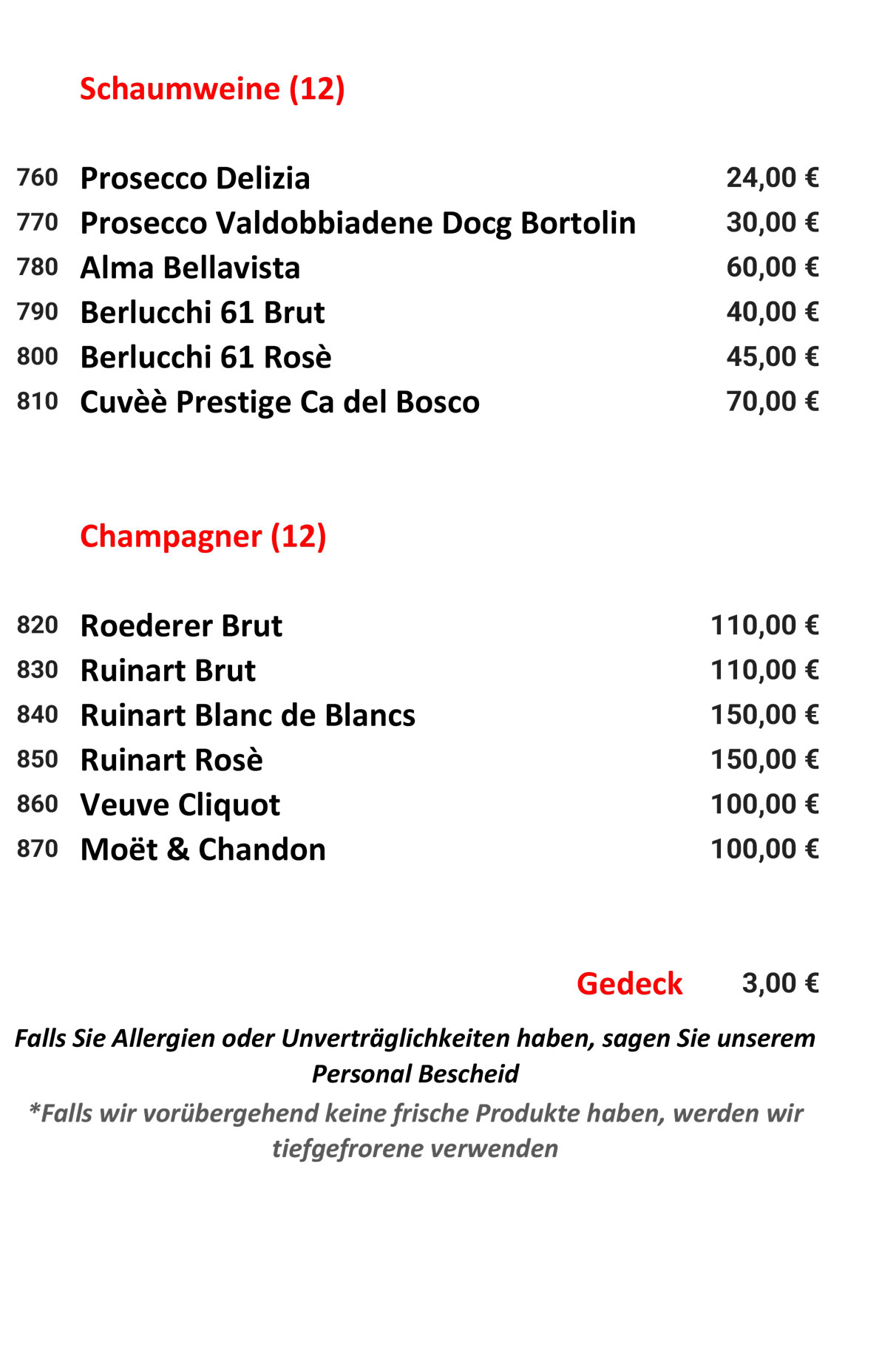 Schaumweine (12)

760 Prosecco Delizia 24,00 €
770 Prosecco Valdobbiadene Docg Bortolin 30,00 €
780 Alma Bellavista 60,00 €
790 Berlucchi 61 Brut 40,00 €
800 Berlucchi 61 Rosè 45,00 €
810 Cuvèè Prestige Ca del Bosco 70,00 €

Champagner (12)

820 Roederer Brut 110,00 €
830 Ruinart Brut 110,00 €
840 Ruinart Blanc de Blancs 150,00 €
850 Ruinart Rosè 150,00 €
860 Veuve Cliquot 100,00 €
870 Moët & Chandon 100,00 €

Gedeck 3,00 €

Falls Sie Allergien oder Unverträglichkeiten haben, sagen Sie unserem Personal Bescheid

*Falls wir vorübergehend keine frische Produkte haben, werden wir tiefgefrorene verwenden